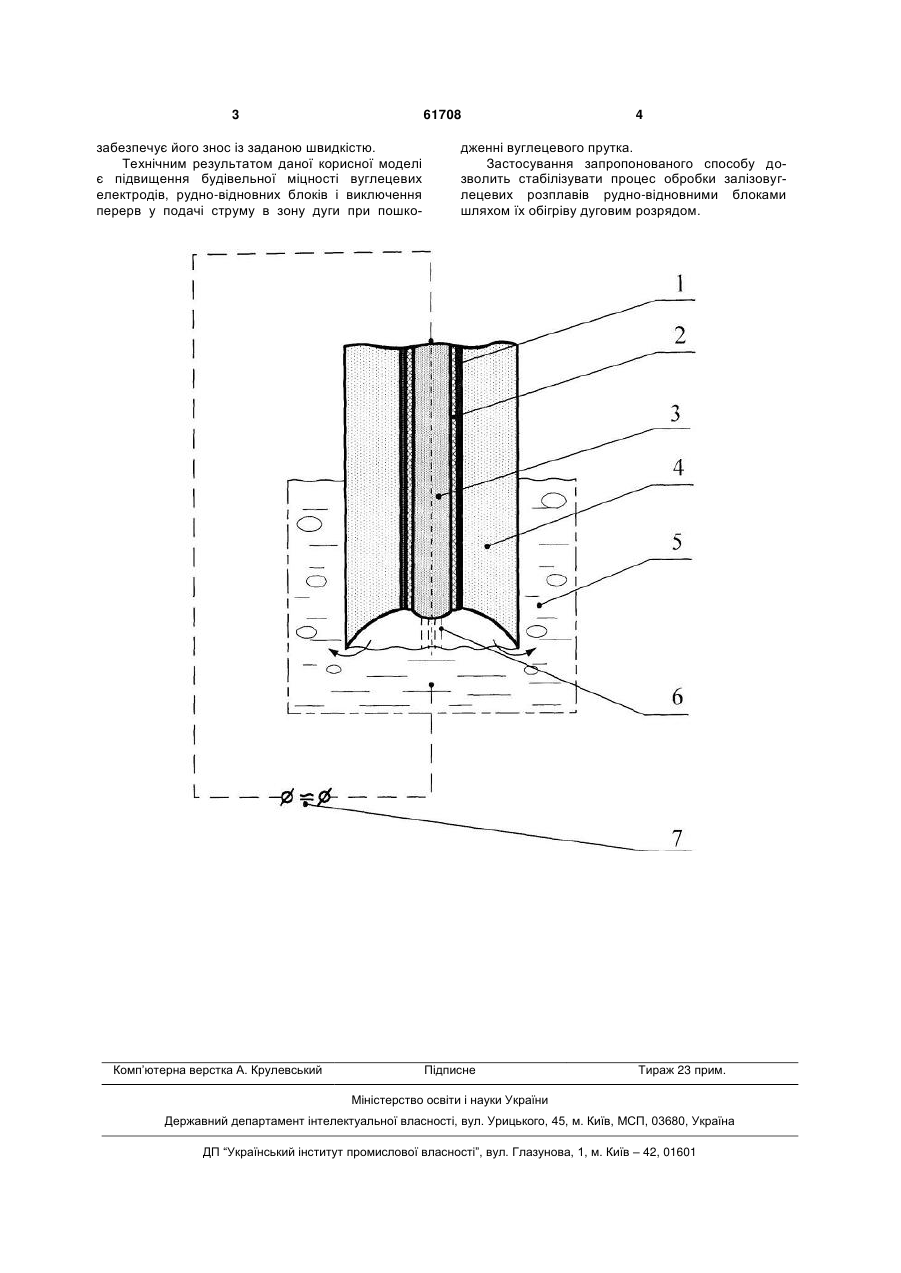 3 61708 4

забезпечує його знос із заданою швидкістю.

Технічним результатом даної корисної моделі є підвищення будівельної міцності вуглецевих електродів, рудно-відновних блоків і виключення перерв у подачі струму в зону дуги при пошкодженні вуглецевого прутка.

Застосування запропонованого способу дозволить стабілізувати процес обробки залізовуглецевих розплавів рудно-відновними блоками шляхом їх обігріву дуговим розрядом.

1
2
3
4
5
6
7

Комп'ютерна верстка А. Крулевський Підписне Тираж 23 прим.

Міністерство освіти і науки України

Державний департамент інтелектуальної власності, вул. Урицького, 45, м. Київ, МСП, 03680, Україна

ДП "Український інститут промислової власності", вул. Глазунова, 1, м. Київ – 42, 01601